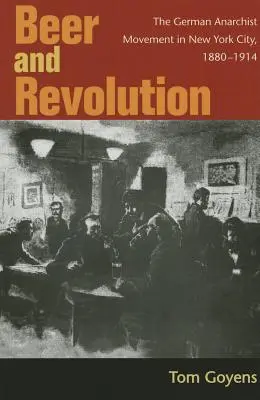 Beer and Revolution

The German Anarchist Movement in New York City, 1880–1914

Tom Goyens